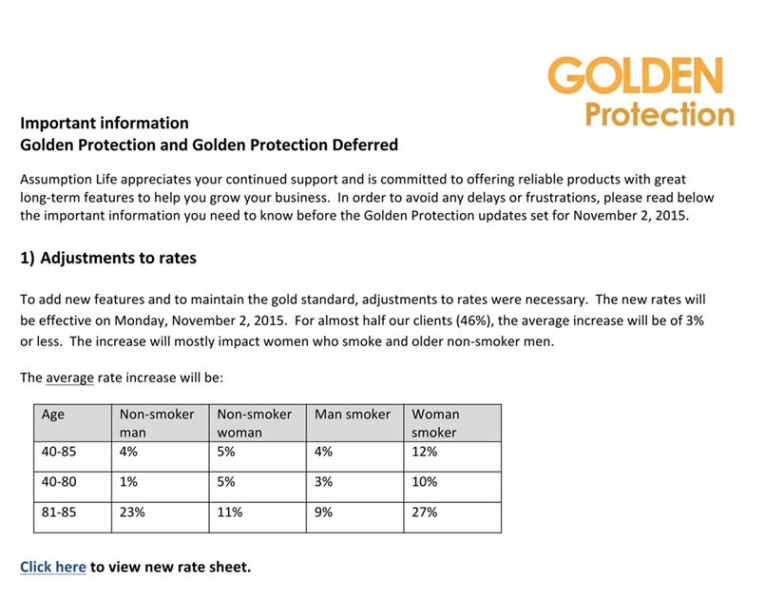 GOLDEN
Protection

Important information
Golden Protection and Golden Protection Deferred

Assumption Life appreciates your continued support and is committed to offering reliable products with great long-term features to help you grow your business. In order to avoid any delays or frustrations, please read below the important information you need to know before the Golden Protection updates set for November 2, 2015.

1) Adjustments to rates

To add new features and to maintain the gold standard, adjustments to rates were necessary. The new rates will be effective on Monday, November 2, 2015. For almost half our clients (46%), the average increase will be of 3% or less. The increase will mostly impact women who smoke and older non-smoker men.

The average rate increase will be:

| Age | Non-smoker man | Non-smoker woman | Man smoker | Woman smoker |
|---|---|---|---|---|
| 40-85 | 4% | 5% | 4% | 12% |
| 40-80 | 1% | 5% | 3% | 10% |
| 81-85 | 23% | 11% | 9% | 27% |

Click here to view new rate sheet.